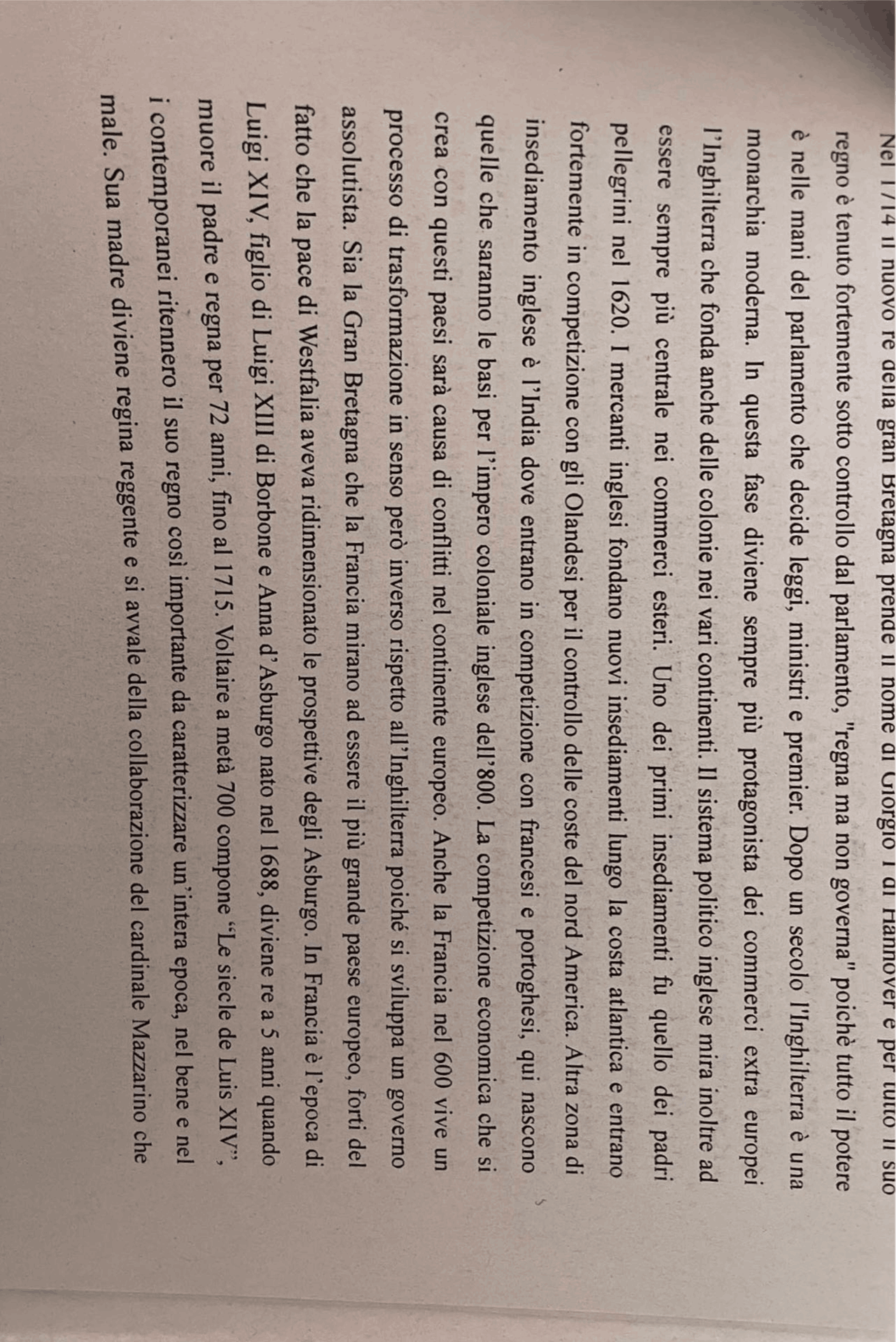 Nel 1714 il nuovo re della gran Bretagna prende il nome di Giorgio I di Hannover e per tutto il suo regno è tenuto fortemente sotto controllo dal parlamento, "regna ma non governa" poichè tutto il potere è nelle mani del parlamento che decide leggi, ministri e premier. Dopo un secolo l'Inghilterra è una monarchia moderna. In questa fase diviene sempre più protagonista dei commerci extra europei l'Inghilterra che fonda anche delle colonie nei vari continenti. Il sistema politico inglese mira inoltre ad essere sempre più centrale nei commerci esteri. Uno dei primi insediamenti fu quello dei padri pellegrini nel 1620. I mercanti inglesi fondano nuovi insediamenti lungo la costa atlantica e entrano fortemente in competizione con gli Olandesi per il controllo delle coste del nord America. Altra zona di insediamento inglese è l'India dove entrano in competizione con francesi e portoghesi, qui nascono quelle che saranno le basi per l'impero coloniale inglese dell'800. La competizione economica che si crea con questi paesi sarà causa di conflitti nel continente europeo. Anche la Francia nel 600 vive un processo di trasformazione in senso però inverso rispetto all'Inghilterra poiché si sviluppa un governo assolutista. Sia la Gran Bretagna che la Francia mirano ad essere il più grande paese europeo, forti del fatto che la pace di Westfalia aveva ridimensionato le prospettive degli Asburgo. In Francia è l'epoca di Luigi XIV, figlio di Luigi XIII di Borbone e Anna d'Asburgo nato nel 1688, diviene re a 5 anni quando muore il padre e regna per 72 anni, fino al 1715. Voltaire a metà 700 compone "Le siecle de Luis XIV", i contemporanei ritennero il suo regno così importante da caratterizzare un'intera epoca, nel bene e nel male. Sua madre diviene regina reggente e si avvale della collaborazione del cardinale Mazzarino che